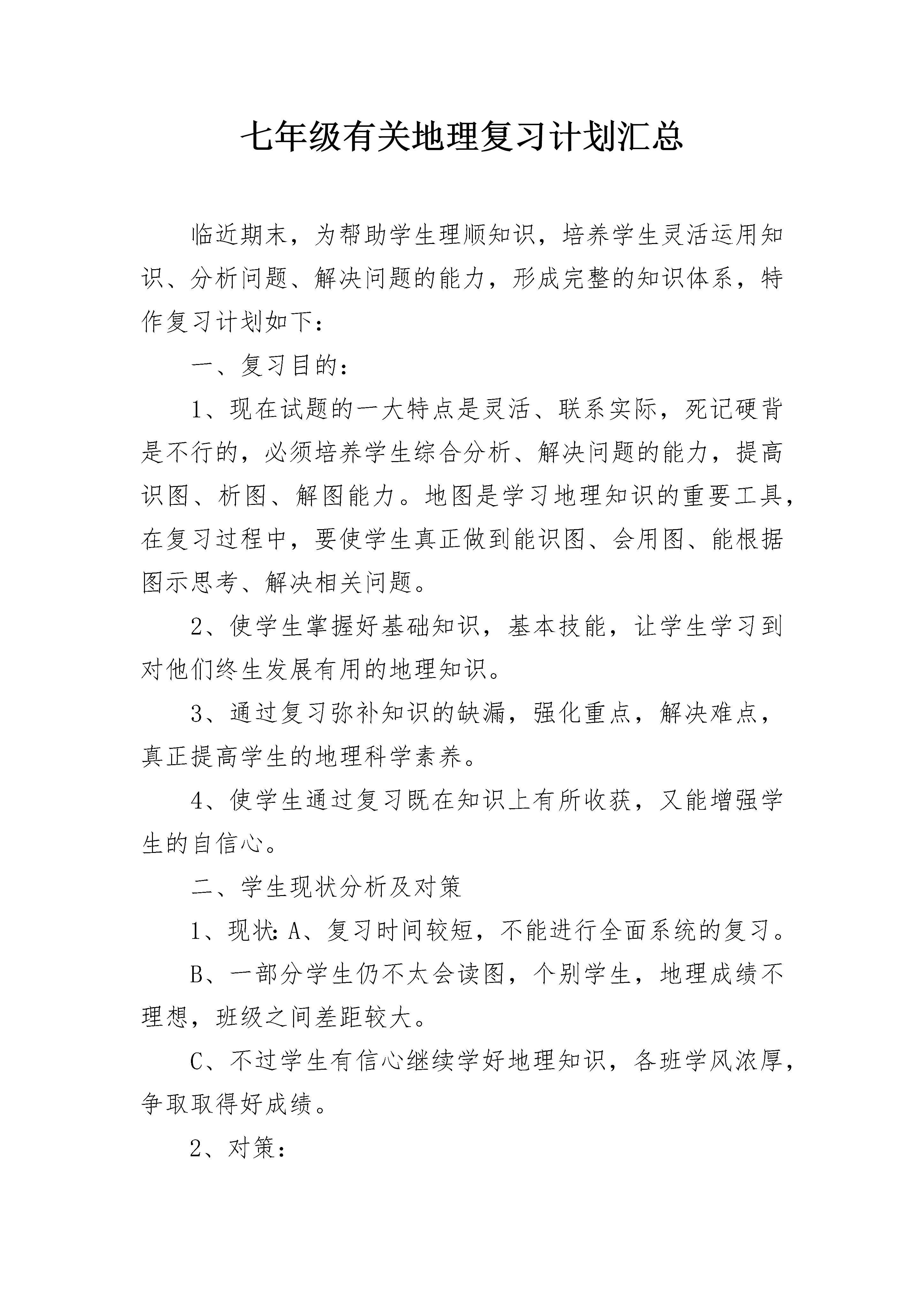 七年级有关地理复习计划汇总

临近期末，为帮助学生理顺知识，培养学生灵活运用知识、分析问题、解决问题的能力，形成完整的知识体系，特作复习计划如下：

一、复习目的：

1、现在试题的一大特点是灵活、联系实际，死记硬背是不行的，必须培养学生综合分析、解决问题的能力，提高识图、析图、解图能力。地图是学习地理知识的重要工具，在复习过程中，要使学生真正做到能识图、会用图、能根据图示思考、解决相关问题。

2、使学生掌握好基础知识，基本技能，让学生学习到对他们终生发展有用的地理知识。

3、通过复习弥补知识的缺漏，强化重点，解决难点，真正提高学生的地理科学素养。

4、使学生通过复习既在知识上有所收获，又能增强学生的自信心。

二、学生现状分析及对策

1、现状:A、复习时间较短，不能进行全面系统的复习。

B、一部分学生仍不太会读图，个别学生，地理成绩不理想，班级之间差距较大。

C、不过学生有信心继续学好地理知识，各班学风浓厚，争取取得好成绩。

2、对策：